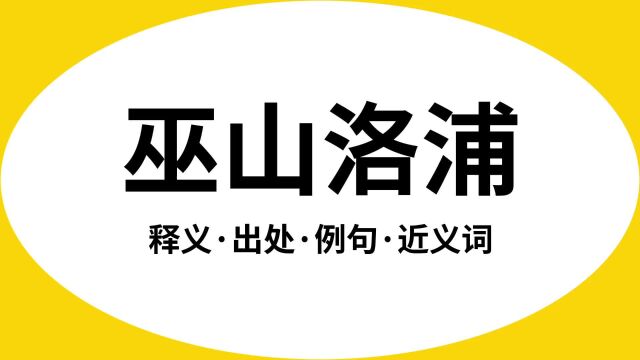 巫山洛浦

释义·出处·例句·近义词